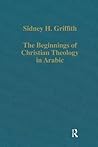 Sidney H. Griffith

The Beginnings of Christian Theology in Arabic

R